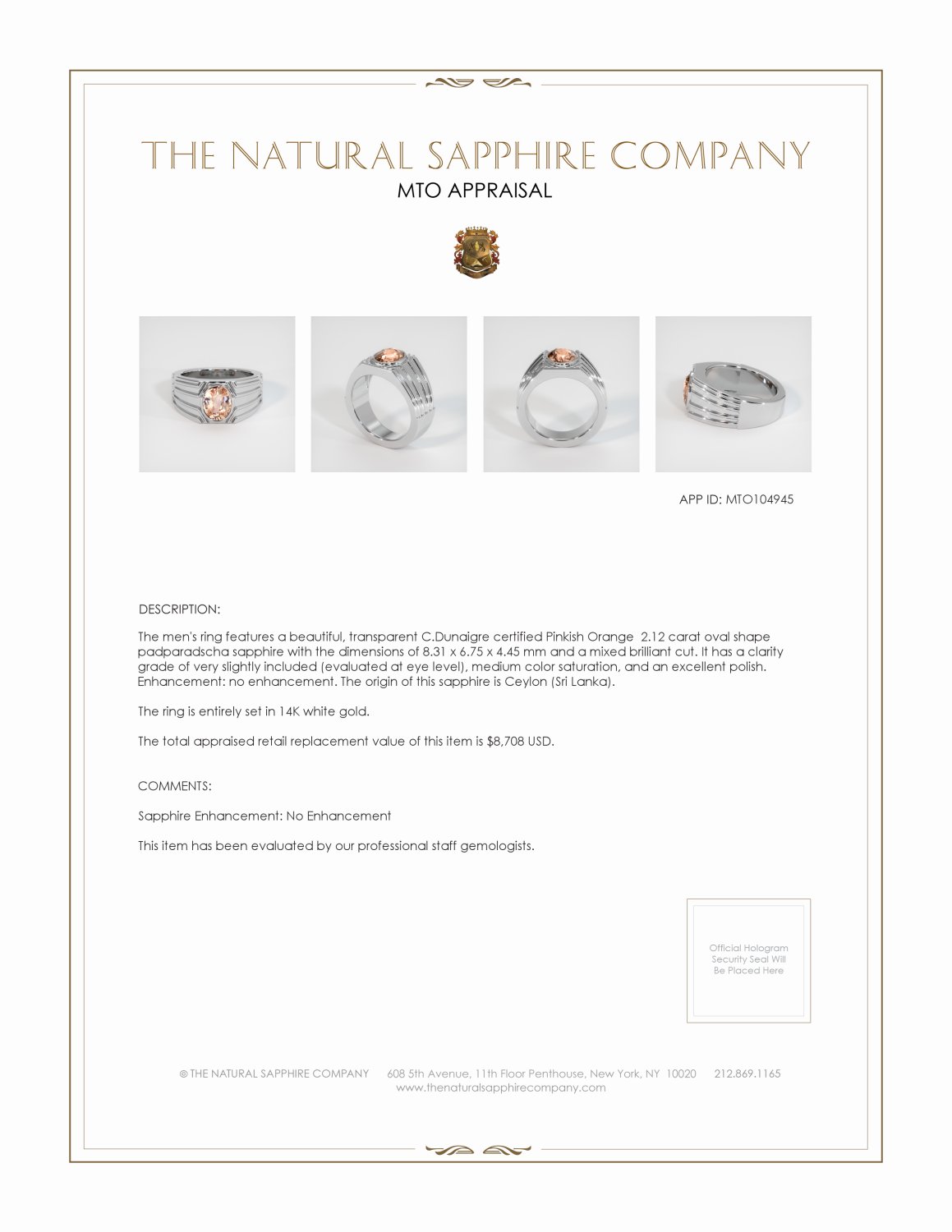 THE NATURAL SAPPHIRE COMPANY

MTO APPRAISAL

APP ID: MTO104945

DESCRIPTION:

The men's ring features a beautiful, transparent C.Dunaigre certified Pinkish Orange 2.12 carat oval shape padparadscha sapphire with the dimensions of 8.31 x 6.75 x 4.45 mm and a mixed brilliant cut. It has a clarity grade of very slightly included (evaluated at eye level), medium color saturation, and an excellent polish. Enhancement: no enhancement. The origin of this sapphire is Ceylon (Sri Lanka).

The ring is entirely set in 14K white gold.

The total appraised retail replacement value of this item is $8,708 USD.

COMMENTS:

Sapphire Enhancement: No Enhancement

This item has been evaluated by our professional staff gemologists.

Official Hologram Security Seal Will Be Placed Here

© THE NATURAL SAPPHIRE COMPANY 608 5th Avenue, 11th Floor Penthouse, New York, NY 10020 212.869.1165
www.thenaturalsapphirecompany.com